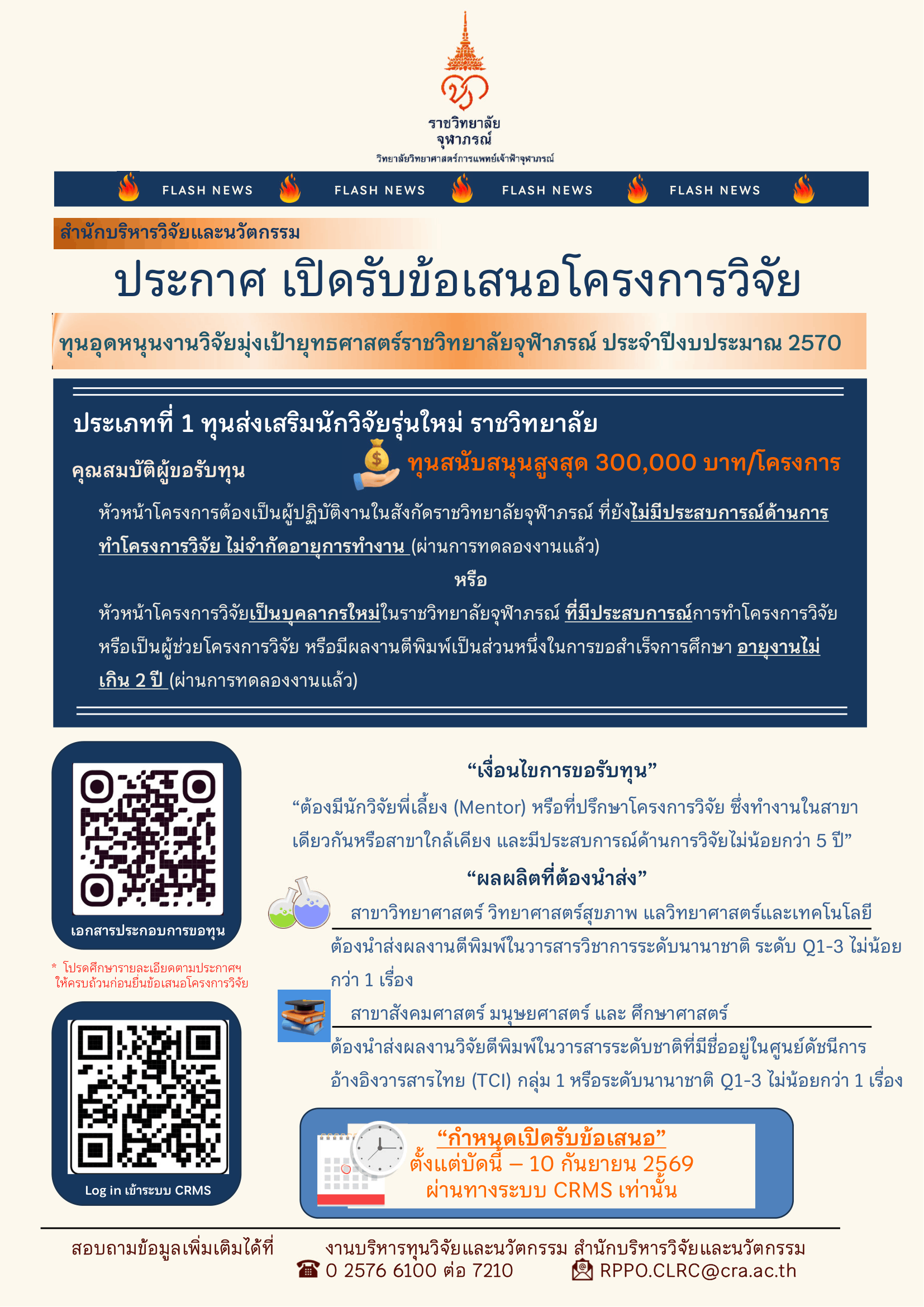 ราชวิทยาลัย
จุฬาภรณ์
วิทยาลัยวิทยาศาสตร์การแพทย์เจ้าฟ้าจุฬาภรณ์

FLASH NEWS FLASH NEWS FLASH NEWS FLASH NEWS

สำนักบริหารวิจัยและนวัตกรรม

ประกาศ เปิดรับข้อเสนอโครงการวิจัย

ทุนอุดหนุนงานวิจัยมุ่งเป้ายุทธศาสตร์ราชวิทยาลัยจุฬาภรณ์ ประจำปีงบประมาณ 2570

ประเภทที่ 1 ทุนส่งเสริมนักวิจัยรุ่นใหม่ ราชวิทยาลัย

คุณสมบัติผู้ขอรับทุน

ทุนสนับสนุนสูงสุด 300,000 บาท/โครงการ

หัวหน้าโครงการต้องเป็นผู้ปฏิบัติงานในสังกัดราชวิทยาลัยจุฬาภรณ์ ที่ยังไม่มีประสบการณ์ด้านการทำโครงการวิจัย ไม่จำกัดอายุการทำงาน (ผ่านการทดลองงานแล้ว)

หรือ

หัวหน้าโครงการวิจัยเป็นบุคลากรใหม่ในราชวิทยาลัยจุฬาภรณ์ ที่มีประสบการณ์การทำโครงการวิจัย หรือเป็นผู้ช่วยโครงการวิจัย หรือมีผลงานตีพิมพ์เป็นส่วนหนึ่งในการขอสำเร็จการศึกษา อายุงานไม่เกิน 2 ปี (ผ่านการทดลองงานแล้ว)

เอกสารประกอบการขอทุน

* โปรดศึกษารายละเอียดตามประกาศฯ ให้ครบถ้วนก่อนยื่นข้อเสนอโครงการวิจัย

Log in เข้าระบบ CRMS

"เงื่อนไขการขอรับทุน"

"ต้องมีนักวิจัยพี่เลี้ยง (Mentor) หรือที่ปรึกษาโครงการวิจัย ซึ่งทำงานในสาขาเดียวกันหรือสาขาใกล้เคียง และมีประสบการณ์ด้านการวิจัยไม่น้อยกว่า 5 ปี"

"ผลผลิตที่ต้องนำส่ง"

สาขาวิทยาศาสตร์ วิทยาศาสตร์สุขภาพ แลวิทยาศาสตร์และเทคโนโลยี

ต้องนำส่งผลงานตีพิมพ์ในวารสารวิชาการระดับนานาชาติ ระดับ Q1-3 ไม่น้อยกว่า 1 เรื่อง

สาขาสังคมศาสตร์ มนุษยศาสตร์ และ ศึกษาศาสตร์

ต้องนำส่งผลงานวิจัยตีพิมพ์ในวารสารระดับชาติที่มีชื่ออยู่ในศูนย์ดัชนีการอ้างอิงวารสารไทย (TCI) กลุ่ม 1 หรือระดับนานาชาติ Q1-3 ไม่น้อยกว่า 1 เรื่อง

"กำหนดเปิดรับข้อเสนอ"
ตั้งแต่บัดนี้ – 10 กันยายน 2569
ผ่านทางระบบ CRMS เท่านั้น

สอบถามข้อมูลเพิ่มเติมได้ที่ งานบริหารทุนวิจัยและนวัตกรรม สำนักบริหารวิจัยและนวัตกรรม
☎ 0 2576 6100 ต่อ 7210 RPPO.CLRC@cra.ac.th